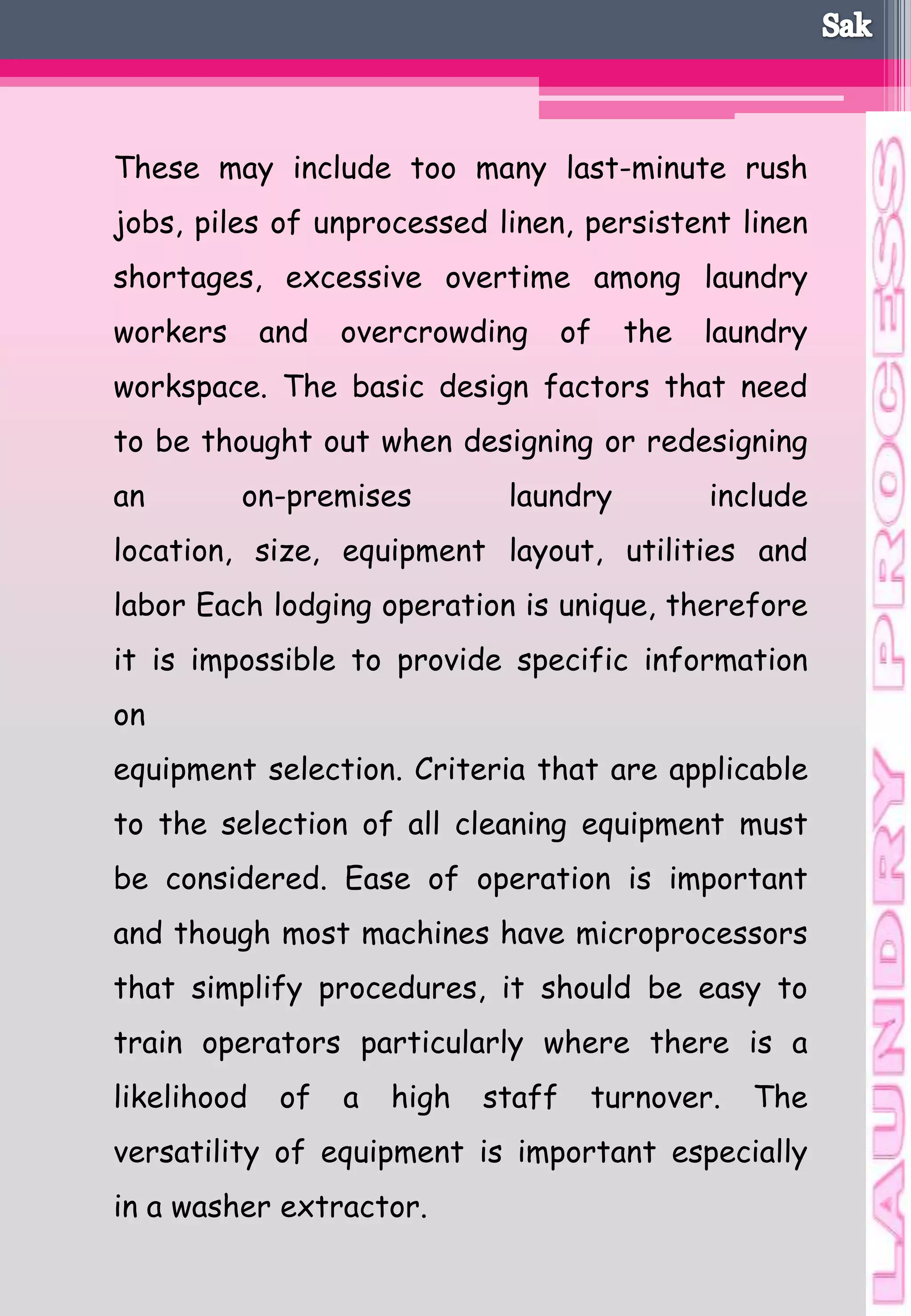 Sak

These may include too many last-minute rush jobs, piles of unprocessed linen, persistent linen shortages, excessive overtime among laundry workers and overcrowding of the laundry workspace. The basic design factors that need to be thought out when designing or redesigning an on-premises laundry include location, size, equipment layout, utilities and labor Each lodging operation is unique, therefore it is impossible to provide specific information on

equipment selection. Criteria that are applicable to the selection of all cleaning equipment must be considered. Ease of operation is important and though most machines have microprocessors that simplify procedures, it should be easy to train operators particularly where there is a likelihood of a high staff turnover. The versatility of equipment is important especially in a washer extractor.

LAUNDRY PROCESS